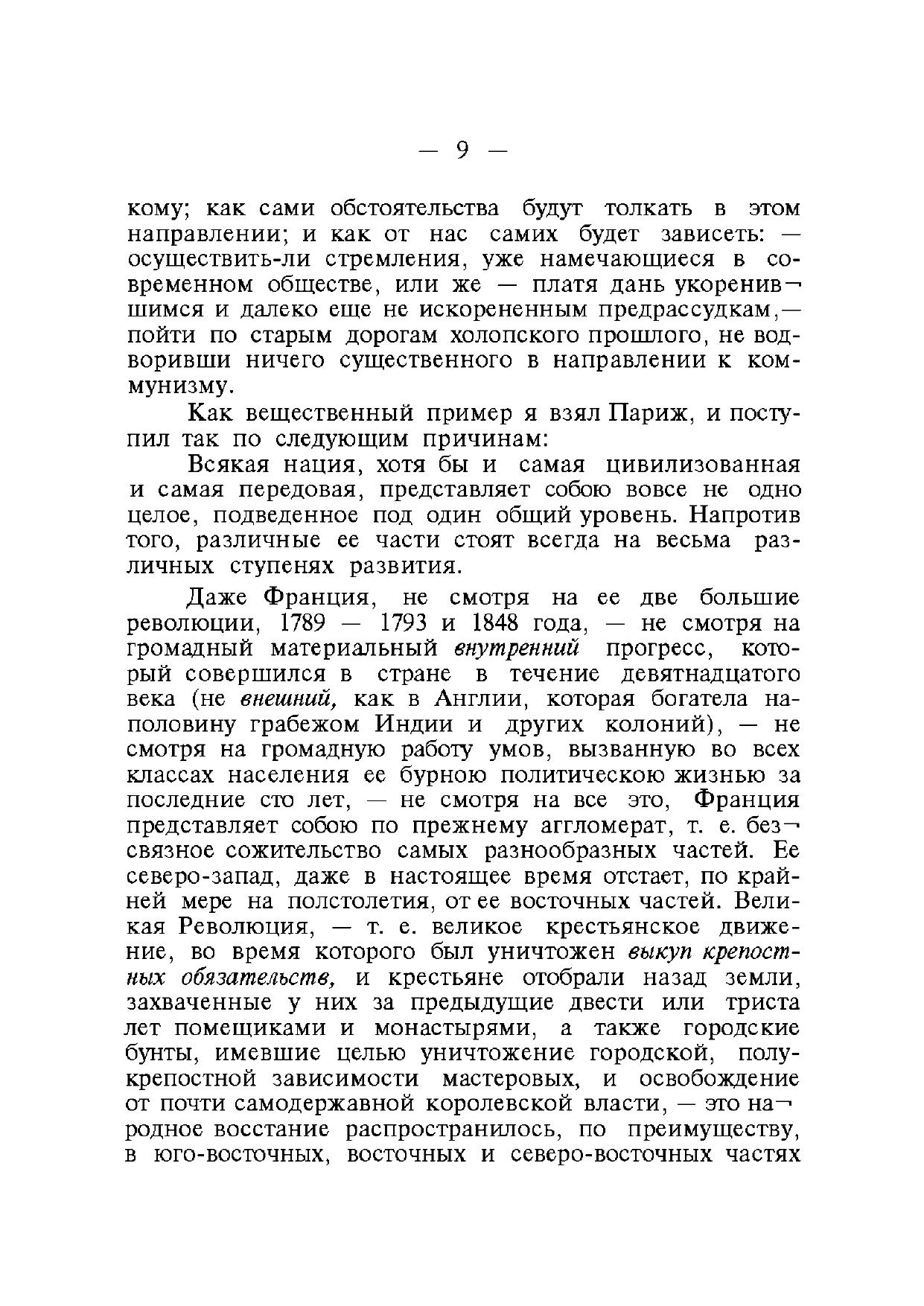 — 9 —

кому; как сами обстоятельства будут толкать в этом направлении; и как от нас самих будет зависеть: — осуществить-ли стремления, уже намечающиеся в современном обществе, или же — платя дань укоренившимся и далеко еще не искорененным предрассудкам,— пойти по старым дорогам холопского прошлого, не водворивши ничего существенного в направлении к коммунизму.

Как вещественный пример я взял Париж, и поступил так по следующим причинам:

Всякая нация, хотя бы и самая цивилизованная и самая передовая, представляет собою вовсе не одно целое, подведенное под один общий уровень. Напротив того, различные ее части стоят всегда на весьма различных ступенях развития.

Даже Франция, не смотря на ее две большие революции, 1789 — 1793 и 1848 года, — не смотря на громадный материальный внутренний прогресс, который совершился в стране в течение девятнадцатого века (не внешний, как в Англии, которая богатела наполовину грабежом Индии и других колоний), — не смотря на громадную работу умов, вызванную во всех классах населения ее бурною политическою жизнью за последние сто лет, — не смотря на все это, Франция представляет собою по прежнему агломерат, т. е. безсвязное сожительство самых разнообразных частей. Ее северо-запад, даже в настоящее время отстает, по крайней мере на полстолетия, от ее восточных частей. Великая Революция, — т. е. великое крестьянское движение, во время которого был уничтожен выкуп крепостных обязательств, и крестьяне отобрали назад земли, захваченные у них за предыдущие двести или триста лет помещиками и монастырями, а также городские бунты, имевшие целью уничтожение городской, полукрепостной зависимости мастеровых, и освобождение от почти самодержавной королевской власти, — это народное восстание распространилось, по преимуществу, в юго-восточных, восточных и северо-восточных частях